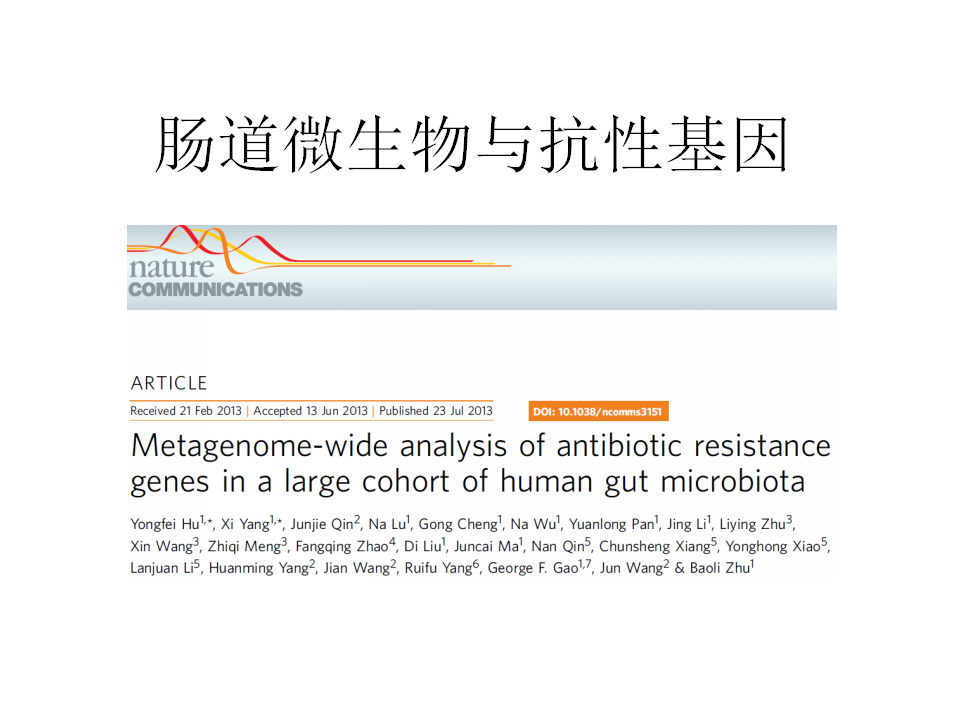 肠道微生物与抗性基因

nature COMMUNICATIONS

ARTICLE

Received 21 Feb 2013 | Accepted 13 Jun 2013 | Published 23 Jul 2013

DOI: 10.1038/ncomms3151

Metagenome-wide analysis of antibiotic resistance genes in a large cohort of human gut microbiota

Yongfei Hu$^{1,*}$, Xi Yang$^{1,*}$, Junjie Qin$^{2}$, Na Lu$^{1}$, Gong Cheng$^{1}$, Na Wu$^{1}$, Yuanlong Pan$^{1}$, Jing Li$^{1}$, Liying Zhu$^{3}$, Xin Wang$^{3}$, Zhiqi Meng$^{3}$, Fangqing Zhao$^{4}$, Di Liu$^{1}$, Juncai Ma$^{1}$, Nan Qin$^{5}$, Chunsheng Xiang$^{5}$, Yonghong Xiao$^{5}$, Lanjuan Li$^{5}$, Huanming Yang$^{2}$, Jian Wang$^{2}$, Ruifu Yang$^{6}$, George F. Gao$^{1,7}$, Jun Wang$^{2}$ & Baoli Zhu$^{1}$